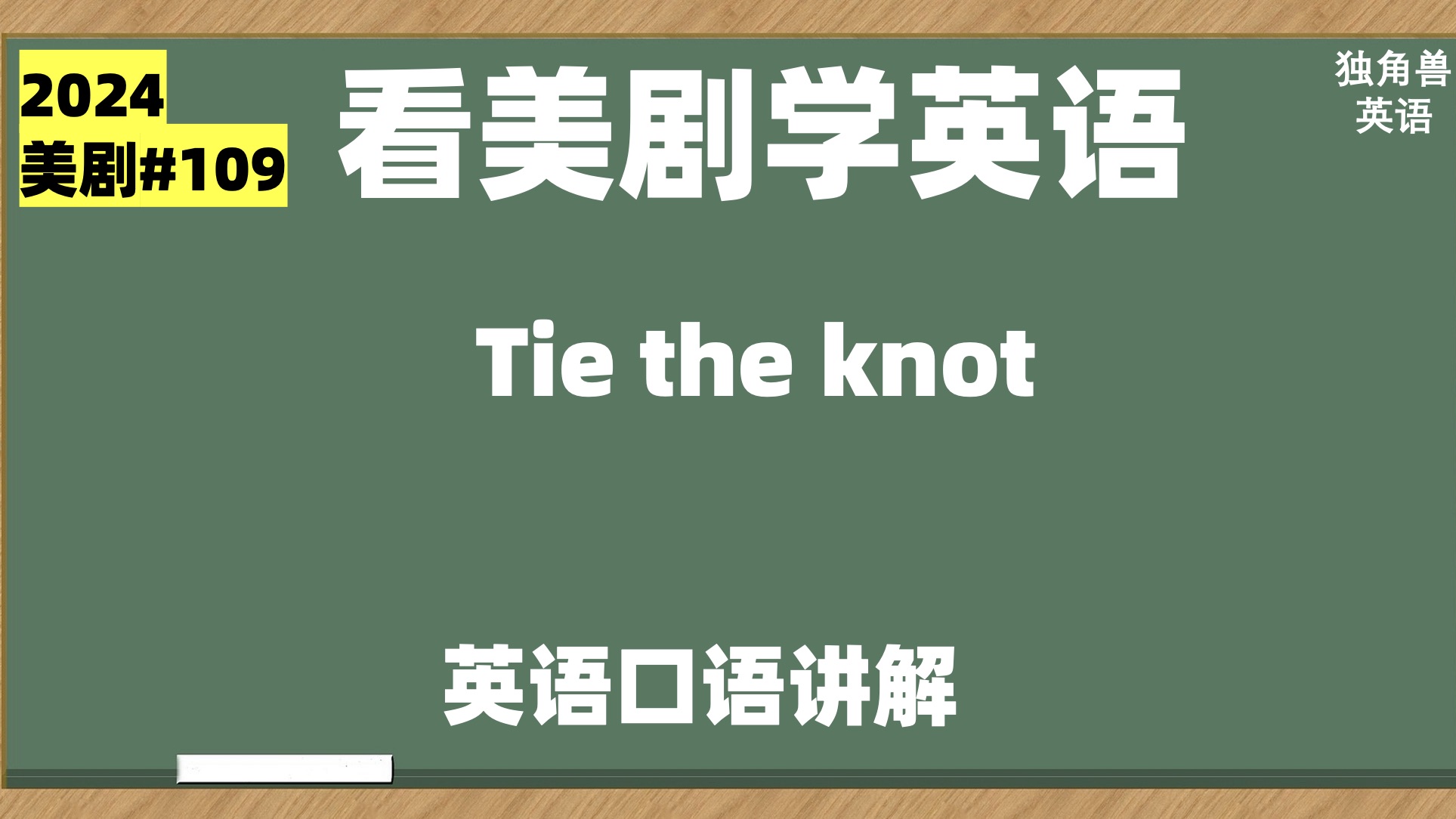 2024
美剧#109

看美剧学英语

独角兽
英语

Tie the knot

英语口语讲解